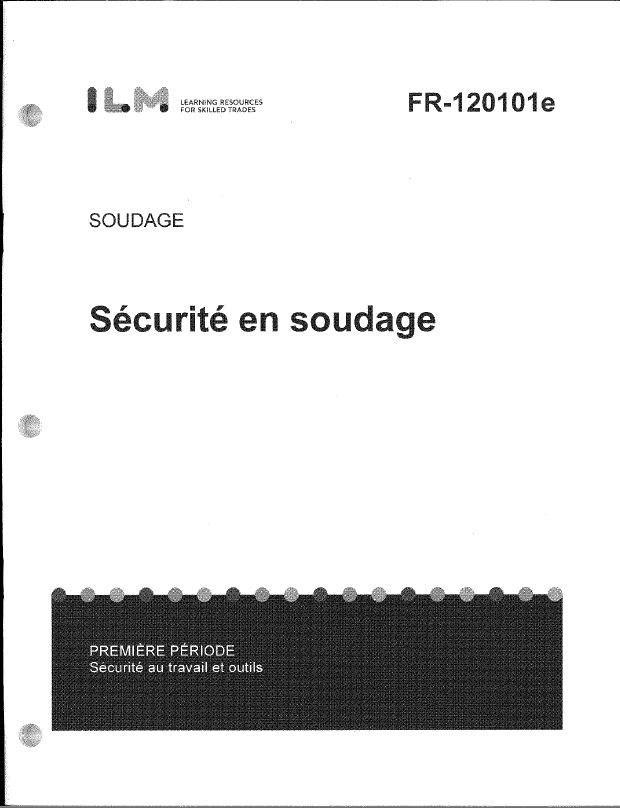 ILM LEARNING RESOURCES FOR SKILLED TRADES

FR-120101e

SOUDAGE

Sécurité en soudage

PREMIÈRE PÉRIODE
Sécurité au travail et outils